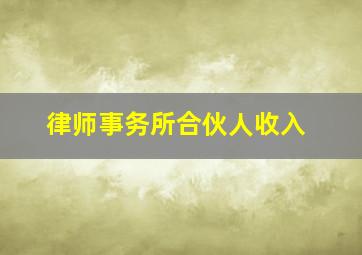 律师事务所合伙人收入